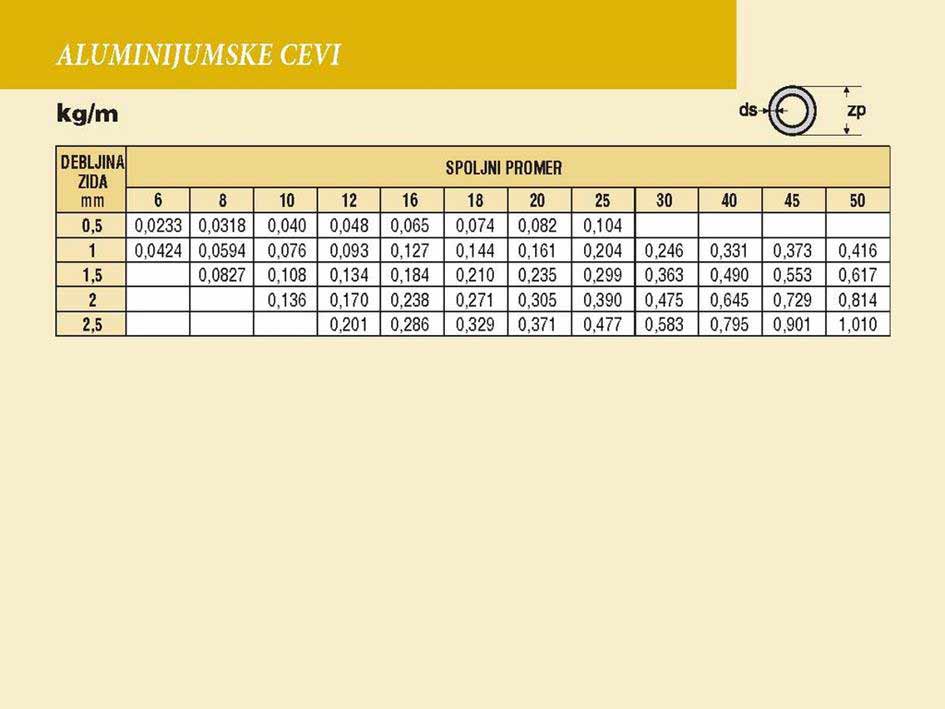 ALUMINIJUMSKE CEVI

kg/m

ds zp

| DEBLJINA ZIDA mm | SPOLJNI PROMER | | | | | | | | | | | |
|---|---|---|---|---|---|---|---|---|---|---|---|---|
| | 6 | 8 | 10 | 12 | 16 | 18 | 20 | 25 | 30 | 40 | 45 | 50 |
| 0,5 | 0,0233 | 0,0318 | 0,040 | 0,048 | 0,065 | 0,074 | 0,082 | 0,104 | | | | |
| 1 | 0,0424 | 0,0594 | 0,076 | 0,093 | 0,127 | 0,144 | 0,161 | 0,204 | 0,246 | 0,331 | 0,373 | 0,416 |
| 1,5 | | 0,0827 | 0,108 | 0,134 | 0,184 | 0,210 | 0,235 | 0,299 | 0,363 | 0,490 | 0,553 | 0,617 |
| 2 | | | 0,136 | 0,170 | 0,238 | 0,271 | 0,305 | 0,390 | 0,475 | 0,645 | 0,729 | 0,814 |
| 2,5 | | | | 0,201 | 0,286 | 0,329 | 0,371 | 0,477 | 0,583 | 0,795 | 0,901 | 1,010 |